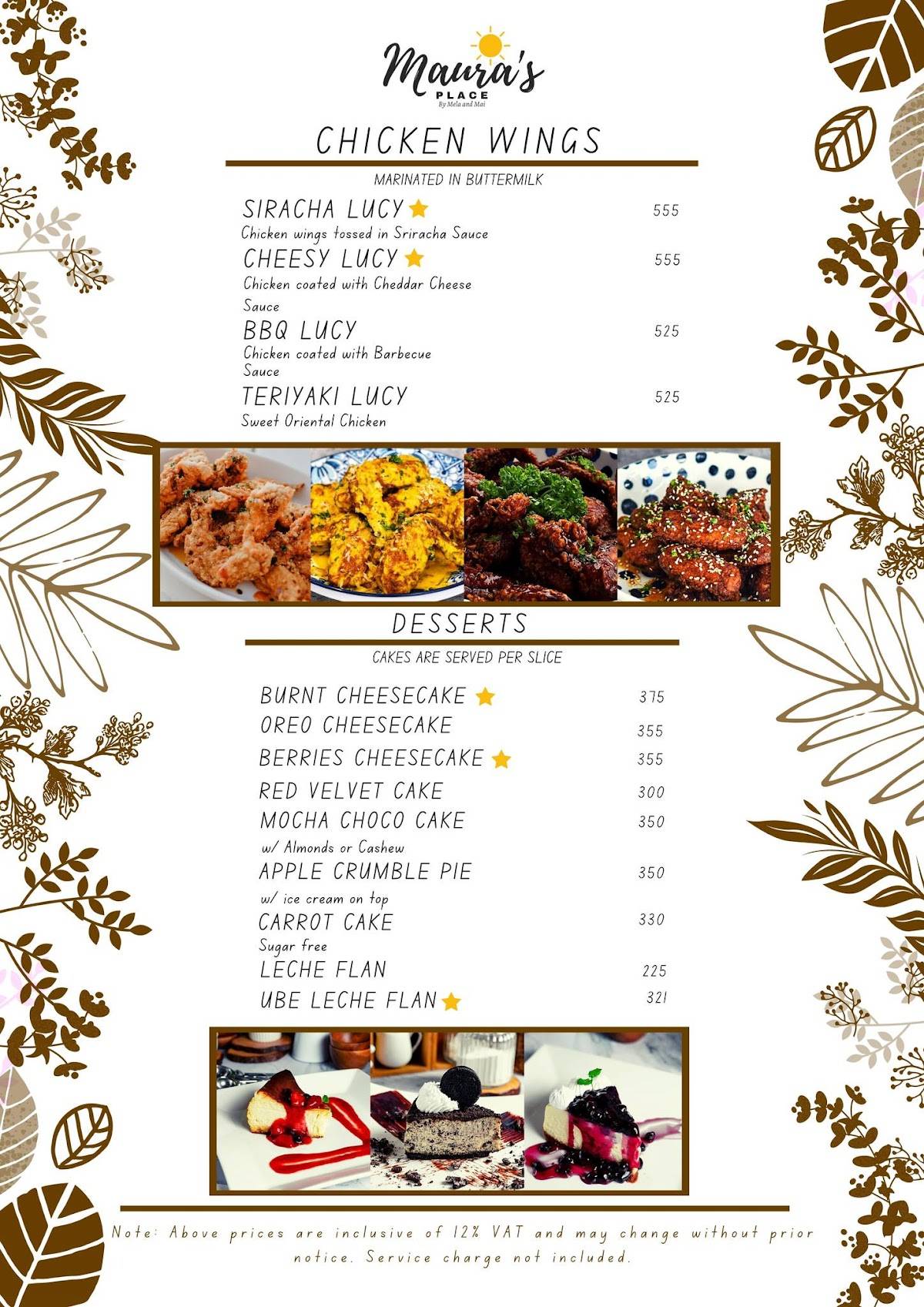 Maura's
PLACE
By Mela and Mai

CHICKEN WINGS

MARINATED IN BUTTERMILK

SIRACHA LUCY 555
Chicken wings tossed in Sriracha Sauce

CHEESY LUCY 555
Chicken coated with Cheddar Cheese Sauce

BBQ LUCY 525
Chicken coated with Barbecue Sauce

TERIYAKI LUCY 525
Sweet Oriental Chicken

DESSERTS

CAKES ARE SERVED PER SLICE

BURNT CHEESECAKE 375
OREO CHEESECAKE 355
BERRIES CHEESECAKE 355
RED VELVET CAKE 300
MOCHA CHOCO CAKE 350
w/ Almonds or Cashew
APPLE CRUMBLE PIE 350
w/ ice cream on top
CARROT CAKE 330
Sugar free
LECHE FLAN 225
UBE LECHE FLAN 321

Note: Above prices are inclusive of 12% VAT and may change without prior notice. Service charge not included.